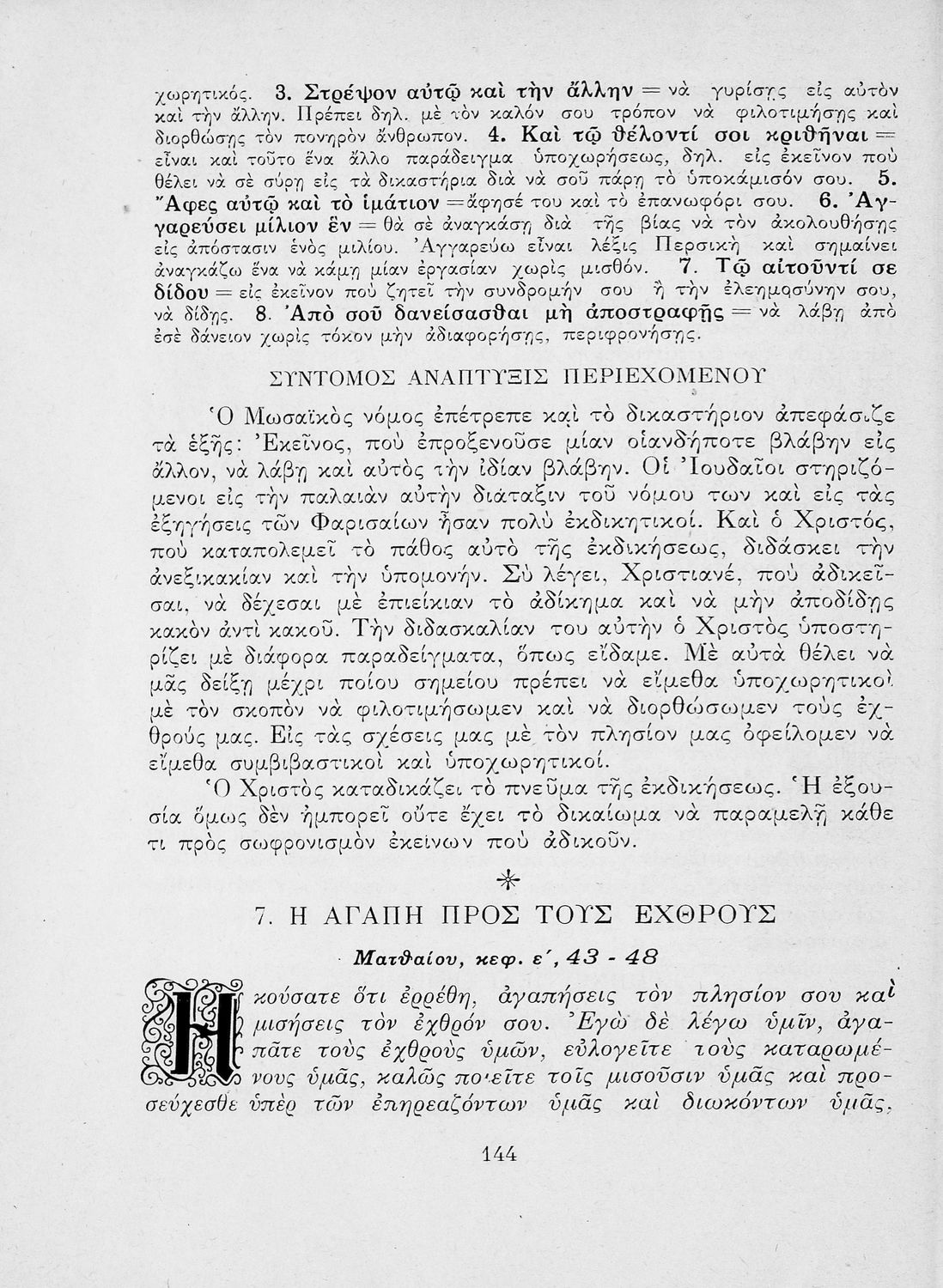 χωρητικός. 3. Στρέψον αὐτῷ καὶ τὴν ἄλλην = νὰ γυρίσῃς εἰς αὐτὸν καὶ τὴν ἄλλην. Πρέπει δηλ. μὲ τὸν καλόν σου τρόπον νὰ φιλοτιμήσῃς καὶ διορθώσῃς τὸν πονηρὸν ἄνθρωπον. 4. Καὶ τῷ θέλοντί σοι κριθῆναι = εἶναι καὶ τοῦτο ἕνα ἄλλο παράδειγμα ὑποχωρήσεως, δηλ. εἰς ἐκεῖνον ποὺ θέλει νὰ σὲ σύρῃ εἰς τὰ δικαστήρια διὰ νὰ σοῦ πάρῃ τὸ ὑποκάμισόν σου. 5. Ἄφες αὐτῷ καὶ τὸ ἱμάτιον = ἄφησέ του καὶ τὸ ἐπανωφόρι σου. 6. Ἀγγαρεύσει μίλιον ἓν = θὰ σὲ ἀναγκάσῃ διὰ τῆς βίας νὰ τὸν ἀκολουθήσῃς εἰς ἀπόστασιν ἑνὸς μιλίου. Ἀγγαρεύω εἶναι λέξις Περσικὴ καὶ σημαίνει ἀναγκάζω ἕνα νὰ κάμῃ μίαν ἐργασίαν χωρὶς μισθόν. 7. Τῷ αἰτοῦντί σε δίδου = εἰς ἐκεῖνον ποὺ ζητεῖ τὴν συνδρομήν σου ἢ τὴν ἐλεημοσύνην σου, νὰ δίδῃς. 8. Ἀπὸ σοῦ δανείσασθαι μὴ ἀποστραφῇς = νὰ λάβῃ ἀπὸ ἐσὲ δάνειον χωρὶς τόκον μὴν ἀδιαφορήσῃς, περιφρονήσῃς.

ΣΥΝΤΟΜΟΣ ΑΝΑΠΤΥΞΙΣ ΠΕΡΙΕΧΟΜΕΝΟΥ

Ὁ Μωσαϊκὸς νόμος ἐπέτρεπε καὶ τὸ δικαστήριον ἀπεφάσιζε τὰ ἑξῆς: Ἐκεῖνος, ποὺ ἐπροξενοῦσε μίαν οἱανδήποτε βλάβην εἰς ἄλλον, νὰ λάβῃ καὶ αὐτὸς τὴν ἰδίαν βλάβην. Οἱ Ἰουδαῖοι στηριζόμενοι εἰς τὴν παλαιὰν αὐτὴν διάταξιν τοῦ νόμου των καὶ εἰς τὰς ἐξηγήσεις τῶν Φαρισαίων ἦσαν πολὺ ἐκδικητικοί. Καὶ ὁ Χριστός, ποὺ καταπολεμεῖ τὸ πάθος αὐτὸ τῆς ἐκδικήσεως, διδάσκει τὴν ἀνεξικακίαν καὶ τὴν ὑπομονήν. Σὺ λέγει, Χριστιανέ, ποὺ ἀδικεῖσαι, νὰ δέχεσαι μὲ ἐπιείκιαν τὸ ἀδίκημα καὶ νὰ μὴν ἀποδίδῃς κακὸν ἀντὶ κακοῦ. Τὴν διδασκαλίαν του αὐτὴν ὁ Χριστὸς ὑποστηρίζει μὲ διάφορα παραδείγματα, ὅπως εἴδαμε. Μὲ αὐτὰ θέλει νὰ μᾶς δείξῃ μέχρι ποίου σημείου πρέπει νὰ εἴμεθα ὑποχωρητικοὶ μὲ τὸν σκοπὸν νὰ φιλοτιμήσωμεν καὶ νὰ διορθώσωμεν τοὺς ἐχθρούς μας. Εἰς τὰς σχέσεις μας μὲ τὸν πλησίον μας ὀφείλομεν νὰ εἴμεθα συμβιβαστικοὶ καὶ ὑποχωρητικοί.

Ὁ Χριστὸς καταδικάζει τὸ πνεῦμα τῆς ἐκδικήσεως. Ἡ ἐξουσία ὅμως δὲν ἠμπορεῖ οὔτε ἔχει τὸ δικαίωμα νὰ παραμελῇ κάθε τι πρὸς σωφρονισμὸν ἐκείνων ποὺ ἀδικοῦν.

*

7. Η ΑΓΑΠΗ ΠΡΟΣ ΤΟΥΣ ΕΧΘΡΟΥΣ

Ματθαίου, κεφ. ε΄, 43 - 48

Ἠκούσατε ὅτι ἐρρέθη, ἀγαπήσεις τὸν πλησίον σου καὶ μισήσεις τὸν ἐχθρόν σου. Ἐγὼ δὲ λέγω ὑμῖν, ἀγαπᾶτε τοὺς ἐχθροὺς ὑμῶν, εὐλογεῖτε τοὺς καταρωμένους ὑμᾶς, καλῶς ποιεῖτε τοῖς μισοῦσιν ὑμᾶς καὶ προσεύχεσθε ὑπὲρ τῶν ἐπηρεαζόντων ὑμᾶς καὶ διωκόντων ὑμᾶς,

144